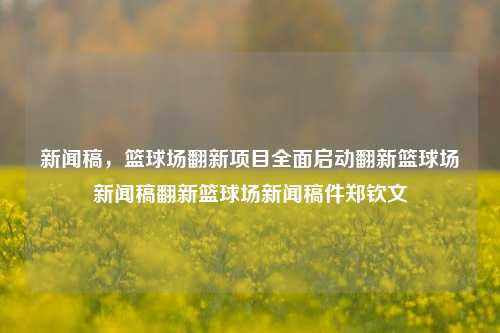 新闻稿，篮球场翻新项目全面启动翻新篮球场新闻稿翻新篮球场新闻稿件郑钦文